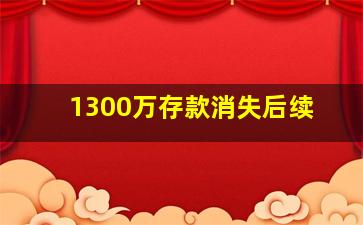 1300万存款消失后续